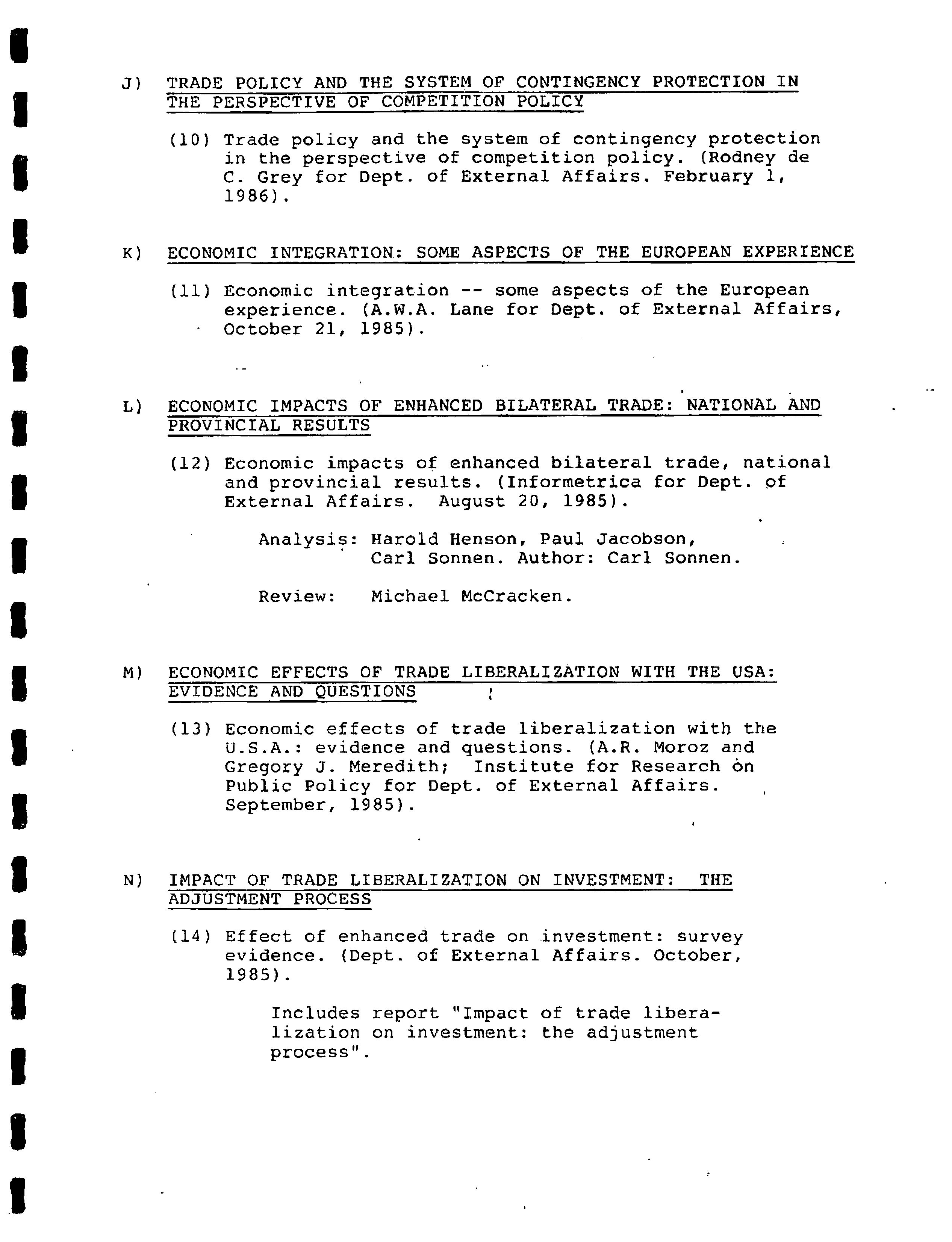 J) TRADE POLICY AND THE SYSTEM OF CONTINGENCY PROTECTION IN THE PERSPECTIVE OF COMPETITION POLICY

(10) Trade policy and the system of contingency protection in the perspective of competition policy. (Rodney de C. Grey for Dept. of External Affairs. February 1, 1986).

K) ECONOMIC INTEGRATION: SOME ASPECTS OF THE EUROPEAN EXPERIENCE

(11) Economic integration -- some aspects of the European experience. (A.W.A. Lane for Dept. of External Affairs, October 21, 1985).

L) ECONOMIC IMPACTS OF ENHANCED BILATERAL TRADE: NATIONAL AND PROVINCIAL RESULTS

(12) Economic impacts of enhanced bilateral trade, national and provincial results. (Informetrica for Dept. of External Affairs. August 20, 1985).

Analysis: Harold Henson, Paul Jacobson, Carl Sonnen. Author: Carl Sonnen.

Review: Michael McCracken.

M) ECONOMIC EFFECTS OF TRADE LIBERALIZATION WITH THE USA: EVIDENCE AND QUESTIONS

(13) Economic effects of trade liberalization with the U.S.A.: evidence and questions. (A.R. Moroz and Gregory J. Meredith; Institute for Research on Public Policy for Dept. of External Affairs. September, 1985).

N) IMPACT OF TRADE LIBERALIZATION ON INVESTMENT: THE ADJUSTMENT PROCESS

(14) Effect of enhanced trade on investment: survey evidence. (Dept. of External Affairs. October, 1985).

Includes report "Impact of trade liberalization on investment: the adjustment process".